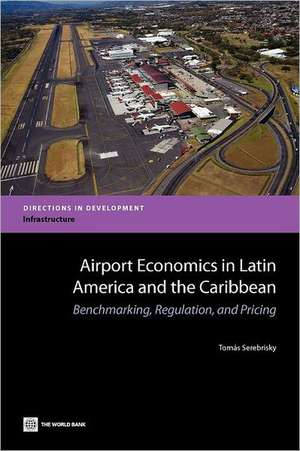 DIRECTIONS IN DEVELOPMENT
Infrastructure

Airport Economics in Latin America and the Caribbean
Benchmarking, Regulation, and Pricing

Tomás Serebrisky

THE WORLD BANK